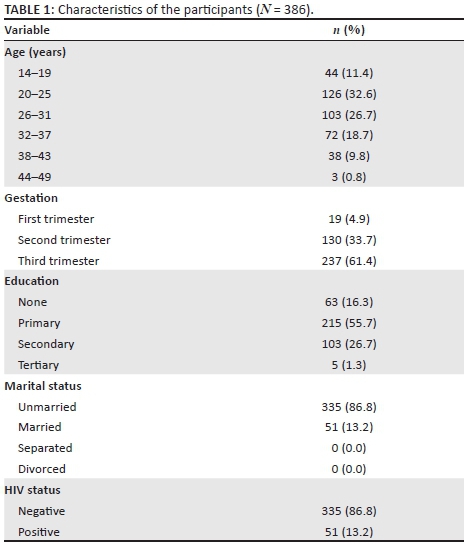 TABLE 1: Characteristics of the participants ($N$ = 386).

| Variable | $n$ (%) |
|---|---|
| Age (years) | |
| 14–19 | 44 (11.4) |
| 20–25 | 126 (32.6) |
| 26–31 | 103 (26.7) |
| 32–37 | 72 (18.7) |
| 38–43 | 38 (9.8) |
| 44–49 | 3 (0.8) |
| Gestation | |
| First trimester | 19 (4.9) |
| Second trimester | 130 (33.7) |
| Third trimester | 237 (61.4) |
| Education | |
| None | 63 (16.3) |
| Primary | 215 (55.7) |
| Secondary | 103 (26.7) |
| Tertiary | 5 (1.3) |
| Marital status | |
| Unmarried | 335 (86.8) |
| Married | 51 (13.2) |
| Separated | 0 (0.0) |
| Divorced | 0 (0.0) |
| HIV status | |
| Negative | 335 (86.8) |
| Positive | 51 (13.2) |